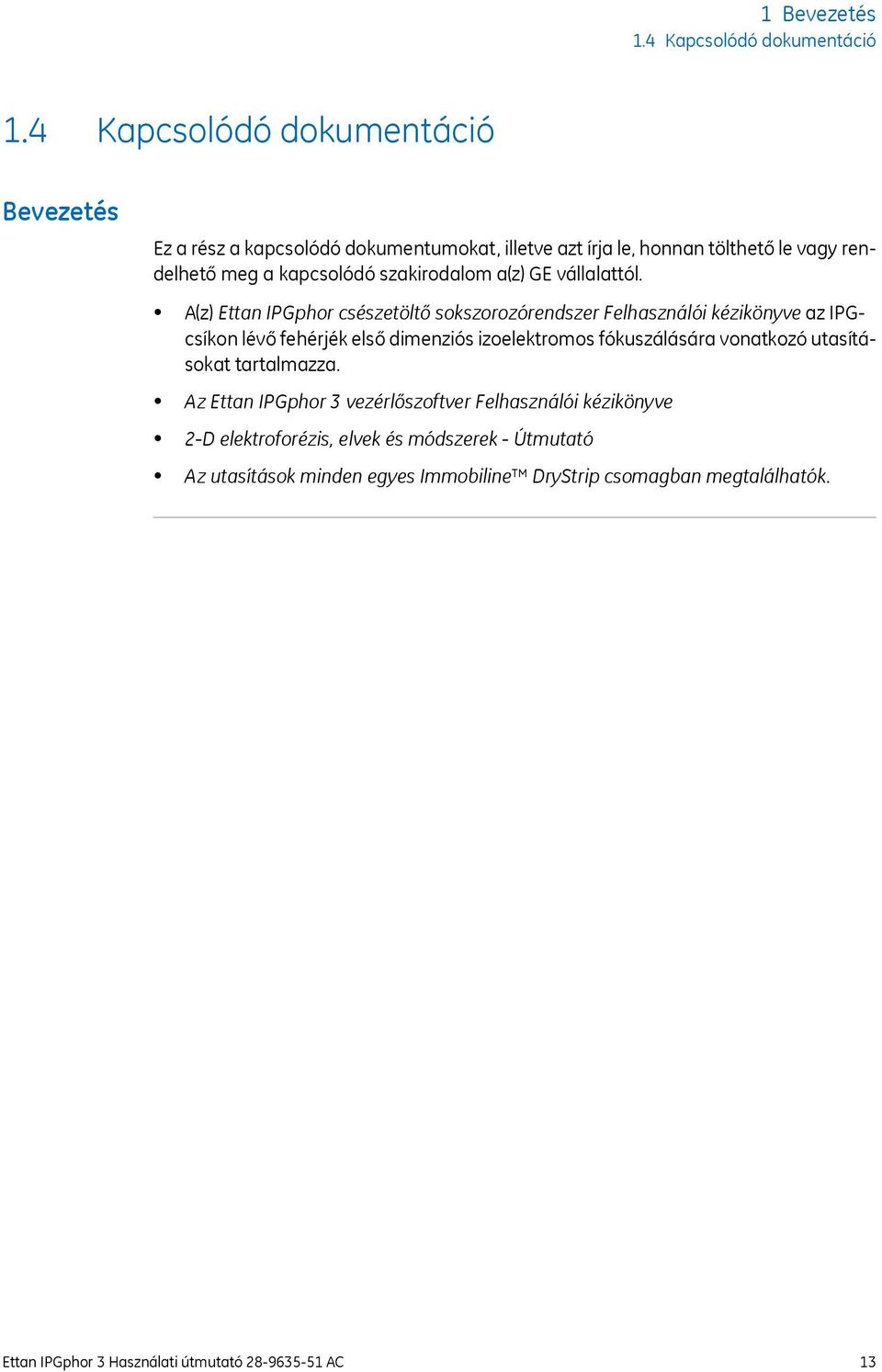 1 Bevezetés
1.4 Kapcsolódó dokumentáció

1.4 Kapcsolódó dokumentáció

Bevezetés

Ez a rész a kapcsolódó dokumentumokat, illetve azt írja le, honnan tölthető le vagy rendelhető meg a kapcsolódó szakirodalom a(z) GE vállalattól.

• A(z) Ettan IPGphor csészetöltő sokszorozórendszer Felhasználói kézikönyve az IPG-csíkon lévő fehérjék első dimenziós izoelektromos fókuszálására vonatkozó utasításokat tartalmazza.

• Az Ettan IPGphor 3 vezérlőszoftver Felhasználói kézikönyve

• 2-D elektroforézis, elvek és módszerek - Útmutató

• Az utasítások minden egyes Immobiline™ DryStrip csomagban megtalálhatók.

Ettan IPGphor 3 Használati útmutató 28-9635-51 AC 13